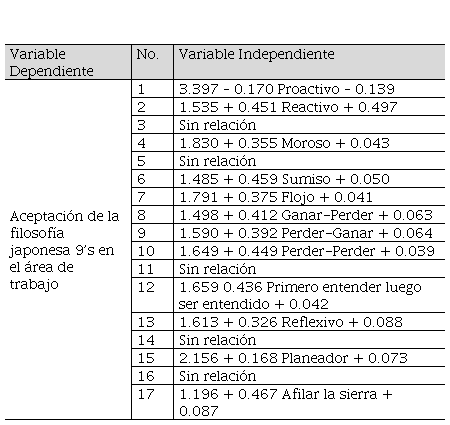 | Variable Dependiente | No. | Variable Independiente |
|---|---|---|
| Aceptación de la filosofía japonesa 9's en el área de trabajo | 1 | 3.397 - 0.170 Proactivo - 0.139 |
| | 2 | 1.535 + 0.451 Reactivo + 0.497 |
| | 3 | Sin relación |
| | 4 | 1.830 + 0.355 Moroso + 0.043 |
| | 5 | Sin relación |
| | 6 | 1.485 + 0.459 Sumiso + 0.050 |
| | 7 | 1.791 + 0.375 Flojo + 0.041 |
| | 8 | 1.498 + 0.412 Ganar-Perder + 0.063 |
| | 9 | 1.590 + 0.392 Perder-Ganar + 0.064 |
| | 10 | 1.649 + 0.449 Perder-Perder + 0.039 |
| | 11 | Sin relación |
| | 12 | 1.659 0.436 Primero entender luego ser entendido + 0.042 |
| | 13 | 1.613 + 0.326 Reflexivo + 0.088 |
| | 14 | Sin relación |
| | 15 | 2.156 + 0.168 Planeador + 0.073 |
| | 16 | Sin relación |
| | 17 | 1.196 + 0.467 Afilar la sierra + 0.087 |